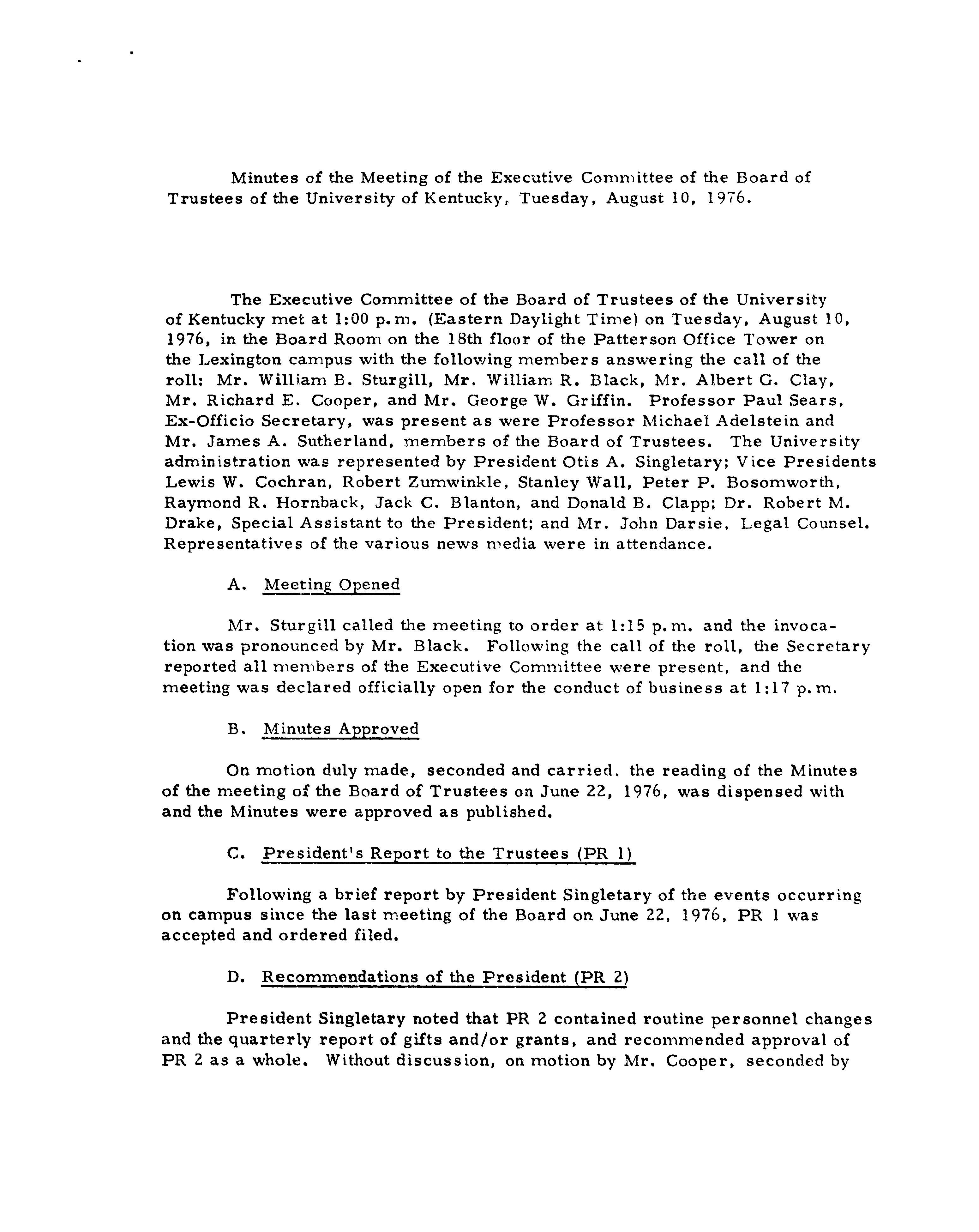 Minutes of the Meeting of the Executive Committee of the Board of Trustees of the University of Kentucky, Tuesday, August 10, 1976.

The Executive Committee of the Board of Trustees of the University of Kentucky met at 1:00 p.m. (Eastern Daylight Time) on Tuesday, August 10, 1976, in the Board Room on the 18th floor of the Patterson Office Tower on the Lexington campus with the following members answering the call of the roll: Mr. William B. Sturgill, Mr. William R. Black, Mr. Albert G. Clay, Mr. Richard E. Cooper, and Mr. George W. Griffin. Professor Paul Sears, Ex-Officio Secretary, was present as were Professor Michael Adelstein and Mr. James A. Sutherland, members of the Board of Trustees. The University administration was represented by President Otis A. Singletary; Vice Presidents Lewis W. Cochran, Robert Zumwinkle, Stanley Wall, Peter P. Bosomworth, Raymond R. Hornback, Jack C. Blanton, and Donald B. Clapp; Dr. Robert M. Drake, Special Assistant to the President; and Mr. John Darsie, Legal Counsel. Representatives of the various news media were in attendance.

A. Meeting Opened

Mr. Sturgill called the meeting to order at 1:15 p.m. and the invocation was pronounced by Mr. Black. Following the call of the roll, the Secretary reported all members of the Executive Committee were present, and the meeting was declared officially open for the conduct of business at 1:17 p.m.

B. Minutes Approved

On motion duly made, seconded and carried, the reading of the Minutes of the meeting of the Board of Trustees on June 22, 1976, was dispensed with and the Minutes were approved as published.

C. President's Report to the Trustees (PR 1)

Following a brief report by President Singletary of the events occurring on campus since the last meeting of the Board on June 22, 1976, PR 1 was accepted and ordered filed.

D. Recommendations of the President (PR 2)

President Singletary noted that PR 2 contained routine personnel changes and the quarterly report of gifts and/or grants, and recommended approval of PR 2 as a whole. Without discussion, on motion by Mr. Cooper, seconded by